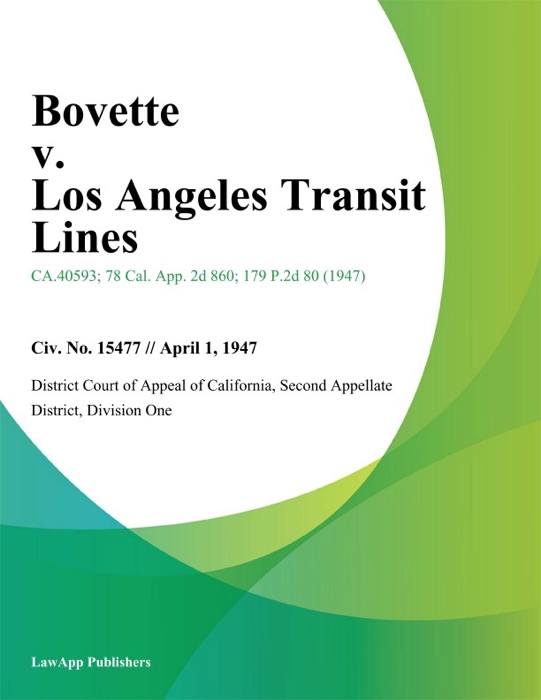 Bovette
v.
Los Angeles Transit
Lines

CA.40593; 78 Cal. App. 2d 860; 179 P.2d 80 (1947)

Civ. No. 15477 // April 1, 1947

District Court of Appeal of California, Second Appellate District, Division One

LawApp Publishers